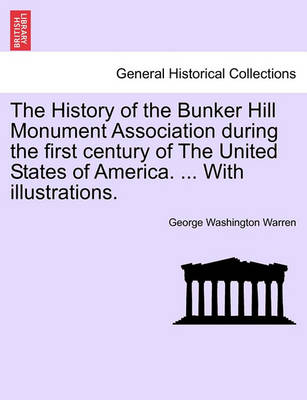 BRITISH LIBRARY

General Historical Collections

The History of the Bunker Hill Monument Association during the first century of The United States of America. ... With illustrations.

George Washington Warren